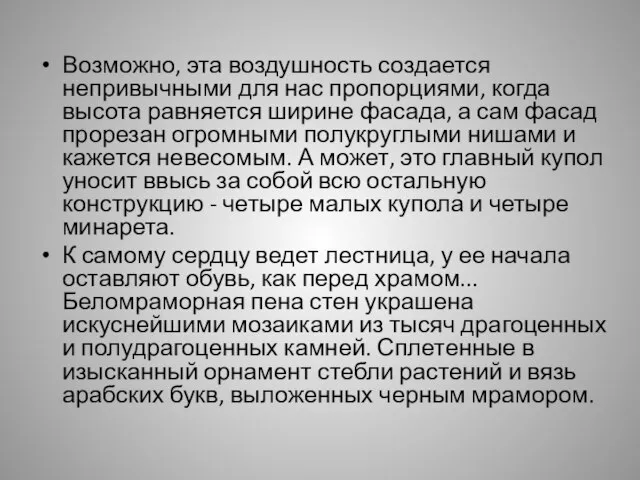 • Возможно, эта воздушность создается непривычными для нас пропорциями, когда высота равняется ширине фасада, а сам фасад прорезан огромными полукруглыми нишами и кажется невесомым. А может, это главный купол уносит ввысь за собой всю остальную конструкцию - четыре малых купола и четыре минарета.

• К самому сердцу ведет лестница, у ее начала оставляют обувь, как перед храмом... Беломраморная пена стен украшена искуснейшими мозаиками из тысяч драгоценных и полудрагоценных камней. Сплетенные в изысканный орнамент стебли растений и вязь арабских букв, выложенных черным мрамором.